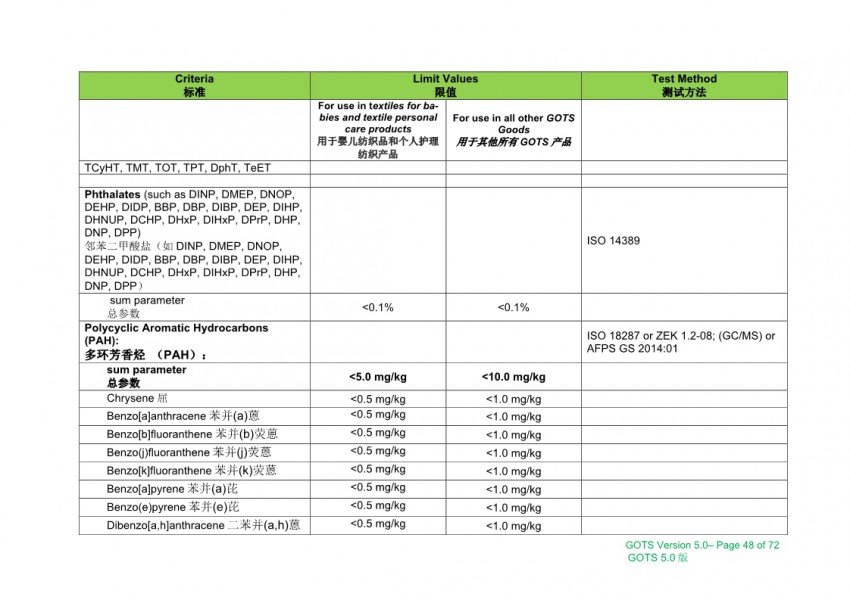 | Criteria 标准 | Limit Values 限值 | | Test Method 测试方法 |
|---|---|---|---|
| | For use in textiles for babies and textile personal care products 用于婴儿纺织品和个人护理纺织产品 | For use in all other GOTS Goods 用于其他所有 GOTS 产品 | |
| TCyHT, TMT, TOT, TPT, DphT, TeET | | | |
| | | | |
| Phthalates (such as DINP, DMEP, DNOP, DEHP, DIDP, BBP, DBP, DIBP, DEP, DIHP, DHNUP, DCHP, DHxP, DIHxP, DPrP, DHP, DNP, DPP) 邻苯二甲酸盐（如 DINP, DMEP, DNOP, DEHP, DIDP, BBP, DBP, DIBP, DEP, DIHP, DHNUP, DCHP, DHxP, DIHxP, DPrP, DHP, DNP, DPP） | | | ISO 14389 |
| sum parameter 总参数 | <0.1% | <0.1% | |
| Polycyclic Aromatic Hydrocarbons (PAH): 多环芳香烃 （PAH）： | | | ISO 18287 or ZEK 1.2-08; (GC/MS) or AFPS GS 2014:01 |
| sum parameter 总参数 | <5.0 mg/kg | <10.0 mg/kg | |
| Chrysene 屈 | <0.5 mg/kg | <1.0 mg/kg | |
| Benzo[a]anthracene 苯并(a)蒽 | <0.5 mg/kg | <1.0 mg/kg | |
| Benzo[b]fluoranthene 苯并(b)荧蒽 | <0.5 mg/kg | <1.0 mg/kg | |
| Benzo(j)fluoranthene 苯并(j)荧蒽 | <0.5 mg/kg | <1.0 mg/kg | |
| Benzo[k]fluoranthene 苯并(k)荧蒽 | <0.5 mg/kg | <1.0 mg/kg | |
| Benzo[a]pyrene 苯并(a)芘 | <0.5 mg/kg | <1.0 mg/kg | |
| Benzo(e)pyrene 苯并(e)芘 | <0.5 mg/kg | <1.0 mg/kg | |
| Dibenzo[a,h]anthracene 二苯并(a,h)蒽 | <0.5 mg/kg | <1.0 mg/kg | |

GOTS Version 5.0– Page 48 of 72
GOTS 5.0 版